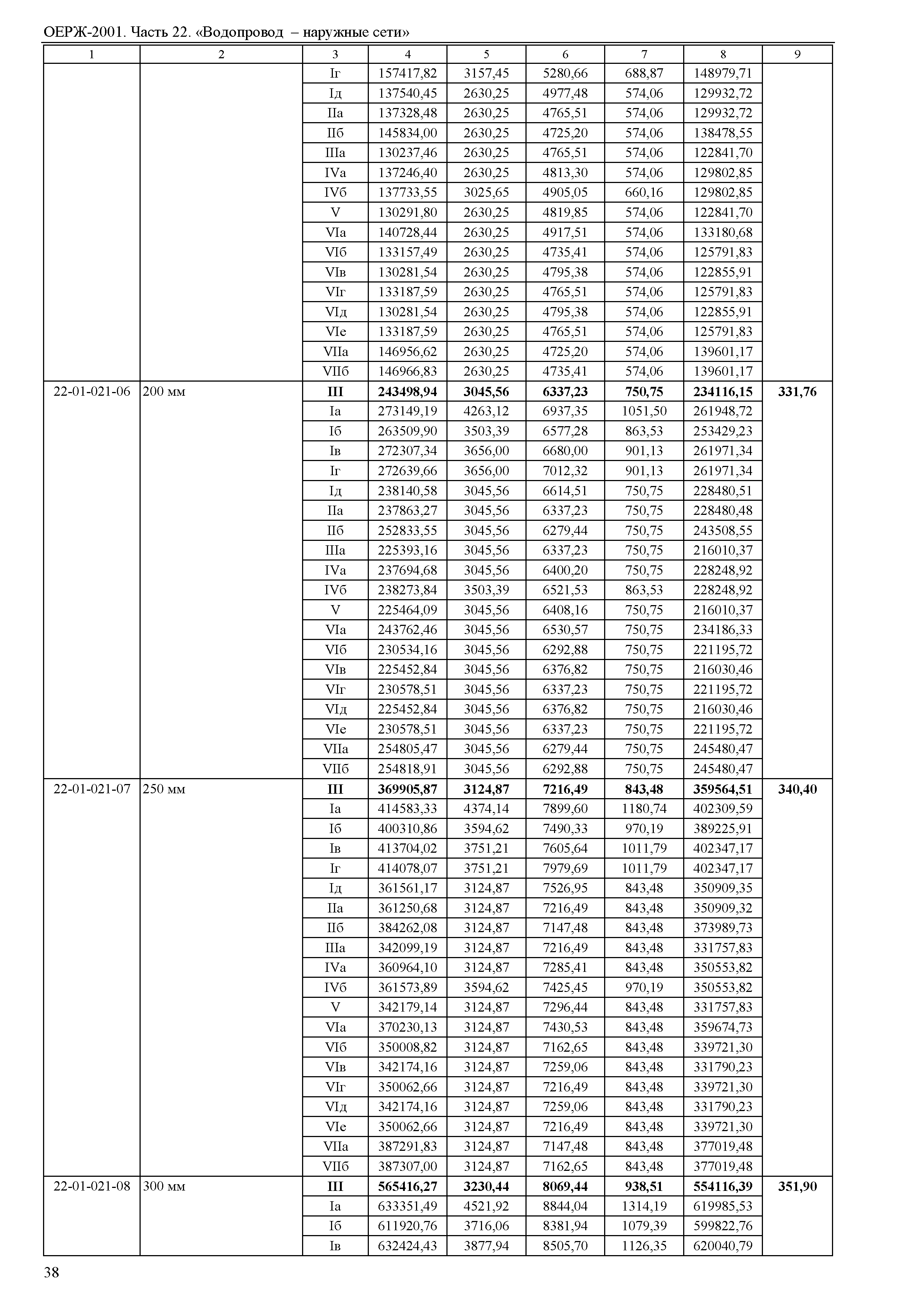 ОЕРЖ-2001. Часть 22. «Водопровод – наружные сети»

| 1 | 2 | 3 | 4 | 5 | 6 | 7 | 8 | 9 |
|---|---|---|---|---|---|---|---|---|
| | | Iг | 157417,82 | 3157,45 | 5280,66 | 688,87 | 148979,71 | |
| | | Iд | 137540,45 | 2630,25 | 4977,48 | 574,06 | 129932,72 | |
| | | IIа | 137328,48 | 2630,25 | 4765,51 | 574,06 | 129932,72 | |
| | | IIб | 145834,00 | 2630,25 | 4725,20 | 574,06 | 138478,55 | |
| | | IIIа | 130237,46 | 2630,25 | 4765,51 | 574,06 | 122841,70 | |
| | | IVа | 137246,40 | 2630,25 | 4813,30 | 574,06 | 129802,85 | |
| | | IVб | 137733,55 | 3025,65 | 4905,05 | 660,16 | 129802,85 | |
| | | V | 130291,80 | 2630,25 | 4819,85 | 574,06 | 122841,70 | |
| | | VIа | 140728,44 | 2630,25 | 4917,51 | 574,06 | 133180,68 | |
| | | VIб | 133157,49 | 2630,25 | 4735,41 | 574,06 | 125791,83 | |
| | | VIв | 130281,54 | 2630,25 | 4795,38 | 574,06 | 122855,91 | |
| | | VIг | 133187,59 | 2630,25 | 4765,51 | 574,06 | 125791,83 | |
| | | VIд | 130281,54 | 2630,25 | 4795,38 | 574,06 | 122855,91 | |
| | | VIе | 133187,59 | 2630,25 | 4765,51 | 574,06 | 125791,83 | |
| | | VIIа | 146956,62 | 2630,25 | 4725,20 | 574,06 | 139601,17 | |
| | | VIIб | 146966,83 | 2630,25 | 4735,41 | 574,06 | 139601,17 | |
| 22-01-021-06 | 200 мм | **III** | **243498,94** | **3045,56** | **6337,23** | **750,75** | **234116,15** | **331,76** |
| | | Iа | 273149,19 | 4263,12 | 6937,35 | 1051,50 | 261948,72 | |
| | | Iб | 263509,90 | 3503,39 | 6577,28 | 863,53 | 253429,23 | |
| | | Iв | 272307,34 | 3656,00 | 6680,00 | 901,13 | 261971,34 | |
| | | Iг | 272639,66 | 3656,00 | 7012,32 | 901,13 | 261971,34 | |
| | | Iд | 238140,58 | 3045,56 | 6614,51 | 750,75 | 228480,51 | |
| | | IIа | 237863,27 | 3045,56 | 6337,23 | 750,75 | 228480,48 | |
| | | IIб | 252833,55 | 3045,56 | 6279,44 | 750,75 | 243508,55 | |
| | | IIIа | 225393,16 | 3045,56 | 6337,23 | 750,75 | 216010,37 | |
| | | IVа | 237694,68 | 3045,56 | 6400,20 | 750,75 | 228248,92 | |
| | | IVб | 238273,84 | 3503,39 | 6521,53 | 863,53 | 228248,92 | |
| | | V | 225464,09 | 3045,56 | 6408,16 | 750,75 | 216010,37 | |
| | | VIа | 243762,46 | 3045,56 | 6530,57 | 750,75 | 234186,33 | |
| | | VIб | 230534,16 | 3045,56 | 6292,88 | 750,75 | 221195,72 | |
| | | VIв | 225452,84 | 3045,56 | 6376,82 | 750,75 | 216030,46 | |
| | | VIг | 230578,51 | 3045,56 | 6337,23 | 750,75 | 221195,72 | |
| | | VIд | 225452,84 | 3045,56 | 6376,82 | 750,75 | 216030,46 | |
| | | VIе | 230578,51 | 3045,56 | 6337,23 | 750,75 | 221195,72 | |
| | | VIIа | 254805,47 | 3045,56 | 6279,44 | 750,75 | 245480,47 | |
| | | VIIб | 254818,91 | 3045,56 | 6292,88 | 750,75 | 245480,47 | |
| 22-01-021-07 | 250 мм | **III** | **369905,87** | **3124,87** | **7216,49** | **843,48** | **359564,51** | **340,40** |
| | | Iа | 414583,33 | 4374,14 | 7899,60 | 1180,74 | 402309,59 | |
| | | Iб | 400310,86 | 3594,62 | 7490,33 | 970,19 | 389225,91 | |
| | | Iв | 413704,02 | 3751,21 | 7605,64 | 1011,79 | 402347,17 | |
| | | Iг | 414078,07 | 3751,21 | 7979,69 | 1011,79 | 402347,17 | |
| | | Iд | 361561,17 | 3124,87 | 7526,95 | 843,48 | 350909,35 | |
| | | IIа | 361250,68 | 3124,87 | 7216,49 | 843,48 | 350909,32 | |
| | | IIб | 384262,08 | 3124,87 | 7147,48 | 843,48 | 373989,73 | |
| | | IIIа | 342099,19 | 3124,87 | 7216,49 | 843,48 | 331757,83 | |
| | | IVа | 360964,10 | 3124,87 | 7285,41 | 843,48 | 350553,82 | |
| | | IVб | 361573,89 | 3594,62 | 7425,45 | 970,19 | 350553,82 | |
| | | V | 342179,14 | 3124,87 | 7296,44 | 843,48 | 331757,83 | |
| | | VIа | 370230,13 | 3124,87 | 7430,53 | 843,48 | 359674,73 | |
| | | VIб | 350008,82 | 3124,87 | 7162,65 | 843,48 | 339721,30 | |
| | | VIв | 342174,16 | 3124,87 | 7259,06 | 843,48 | 331790,23 | |
| | | VIг | 350062,66 | 3124,87 | 7216,49 | 843,48 | 339721,30 | |
| | | VIд | 342174,16 | 3124,87 | 7259,06 | 843,48 | 331790,23 | |
| | | VIе | 350062,66 | 3124,87 | 7216,49 | 843,48 | 339721,30 | |
| | | VIIа | 387291,83 | 3124,87 | 7147,48 | 843,48 | 377019,48 | |
| | | VIIб | 387307,00 | 3124,87 | 7162,65 | 843,48 | 377019,48 | |
| 22-01-021-08 | 300 мм | **III** | **565416,27** | **3230,44** | **8069,44** | **938,51** | **554116,39** | **351,90** |
| | | Iа | 633351,49 | 4521,92 | 8844,04 | 1314,19 | 619985,53 | |
| | | Iб | 611920,76 | 3716,06 | 8381,94 | 1079,39 | 599822,76 | |
| | | Iв | 632424,43 | 3877,94 | 8505,70 | 1126,35 | 620040,79 | |

38